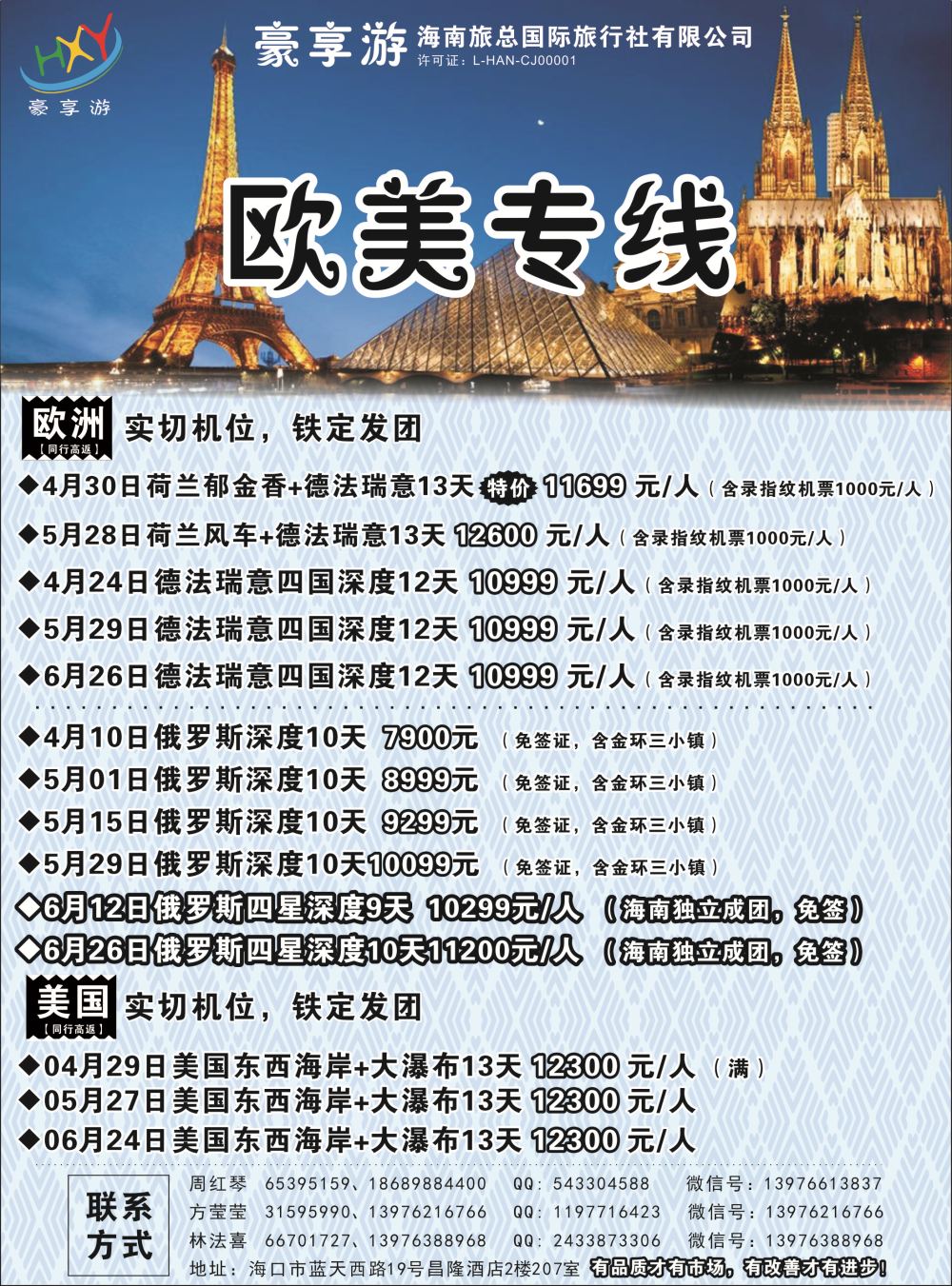 HXY
豪享游

豪享游 海南旅总国际旅行社有限公司
许可证：L-HAN-CJ00001

欧美专线

欧洲
【同行高返】
实切机位，铁定发团

◆4月30日荷兰郁金香+德法瑞意13天 特价 11699 元/人（含录指纹机票1000元/人）
◆5月28日荷兰风车+德法瑞意13天 12600 元/人（含录指纹机票1000元/人）
◆4月24日德法瑞意四国深度12天 10999 元/人（含录指纹机票1000元/人）
◆5月29日德法瑞意四国深度12天 10999 元/人（含录指纹机票1000元/人）
◆6月26日德法瑞意四国深度12天 10999 元/人（含录指纹机票1000元/人）
◆4月10日俄罗斯深度10天 7900元 （免签证，含金环三小镇）
◆5月01日俄罗斯深度10天 8999元 （免签证，含金环三小镇）
◆5月15日俄罗斯深度10天 9299元 （免签证，含金环三小镇）
◆5月29日俄罗斯深度10天10099元 （免签证，含金环三小镇）
◆6月12日俄罗斯四星深度9天 10299元/人 （海南独立成团，免签）
◆6月26日俄罗斯四星深度10天11200元/人 （海南独立成团，免签）

美国
【同行高返】
实切机位，铁定发团

◆04月29日美国东西海岸+大瀑布13天 12300 元/人 （满）
◆05月27日美国东西海岸+大瀑布13天 12300 元/人
◆06月24日美国东西海岸+大瀑布13天 12300 元/人

联系方式
周红琴 65395159、18689884400 QQ：543304588 微信号：13976613837
方莹莹 31595990、13976216766 QQ：1197716423 微信号：13976216766
林法喜 66701727、13976388968 QQ：2433873306 微信号：13976388968
地址：海口市蓝天西路19号昌隆酒店2楼207室 有品质才有市场，有改善才有进步！